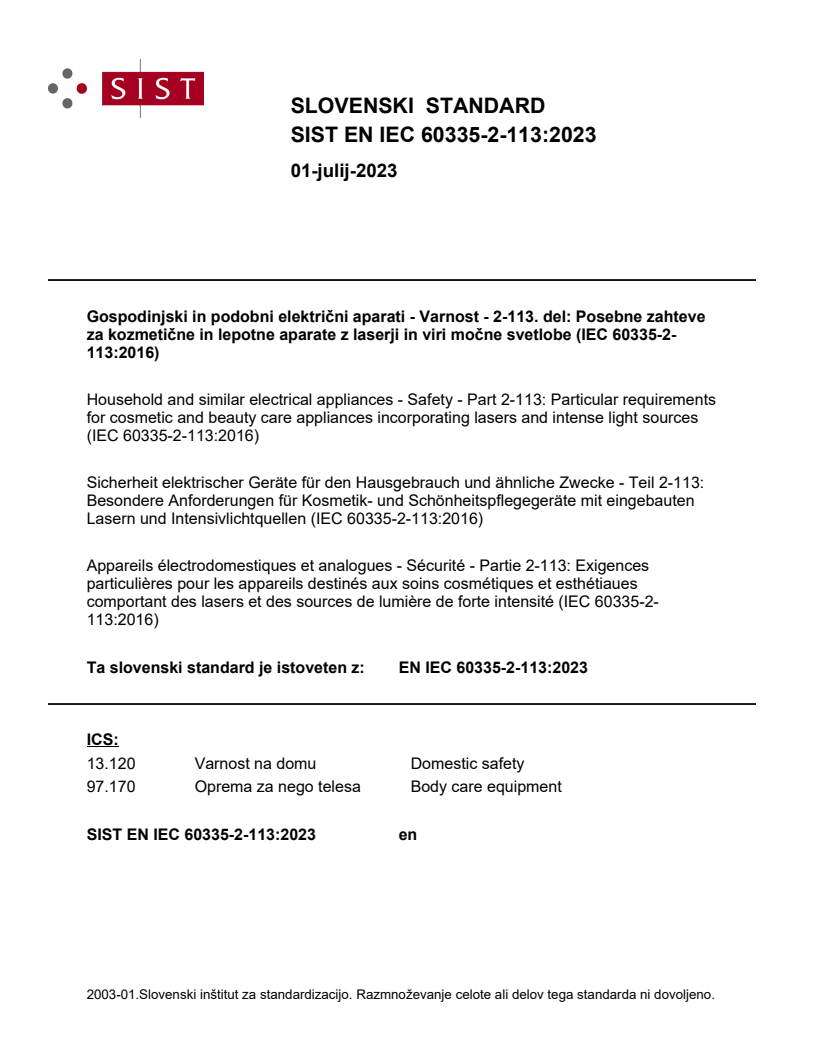 SIST

SLOVENSKI STANDARD
SIST EN IEC 60335-2-113:2023

01-julij-2023

Gospodinjski in podobni električni aparati - Varnost - 2-113. del: Posebne zahteve za kozmetične in lepotne aparate z laserji in viri močne svetlobe (IEC 60335-2-113:2016)

Household and similar electrical appliances - Safety - Part 2-113: Particular requirements for cosmetic and beauty care appliances incorporating lasers and intense light sources (IEC 60335-2-113:2016)

Sicherheit elektrischer Geräte für den Hausgebrauch und ähnliche Zwecke - Teil 2-113: Besondere Anforderungen für Kosmetik- und Schönheitspflegegeräte mit eingebauten Lasern und Intensivlichtquellen (IEC 60335-2-113:2016)

Appareils électrodomestiques et analogues - Sécurité - Partie 2-113: Exigences particulières pour les appareils destinés aux soins cosmétiques et esthétiaues comportant des lasers et des sources de lumière de forte intensité (IEC 60335-2-113:2016)

Ta slovenski standard je istoveten z: EN IEC 60335-2-113:2023

ICS:

| 13.120 | Varnost na domu | Domestic safety |
|---|---|---|
| 97.170 | Oprema za nego telesa | Body care equipment |

SIST EN IEC 60335-2-113:2023 en

2003-01.Slovenski inštitut za standardizacijo. Razmnoževanje celote ali delov tega standarda ni dovoljeno.